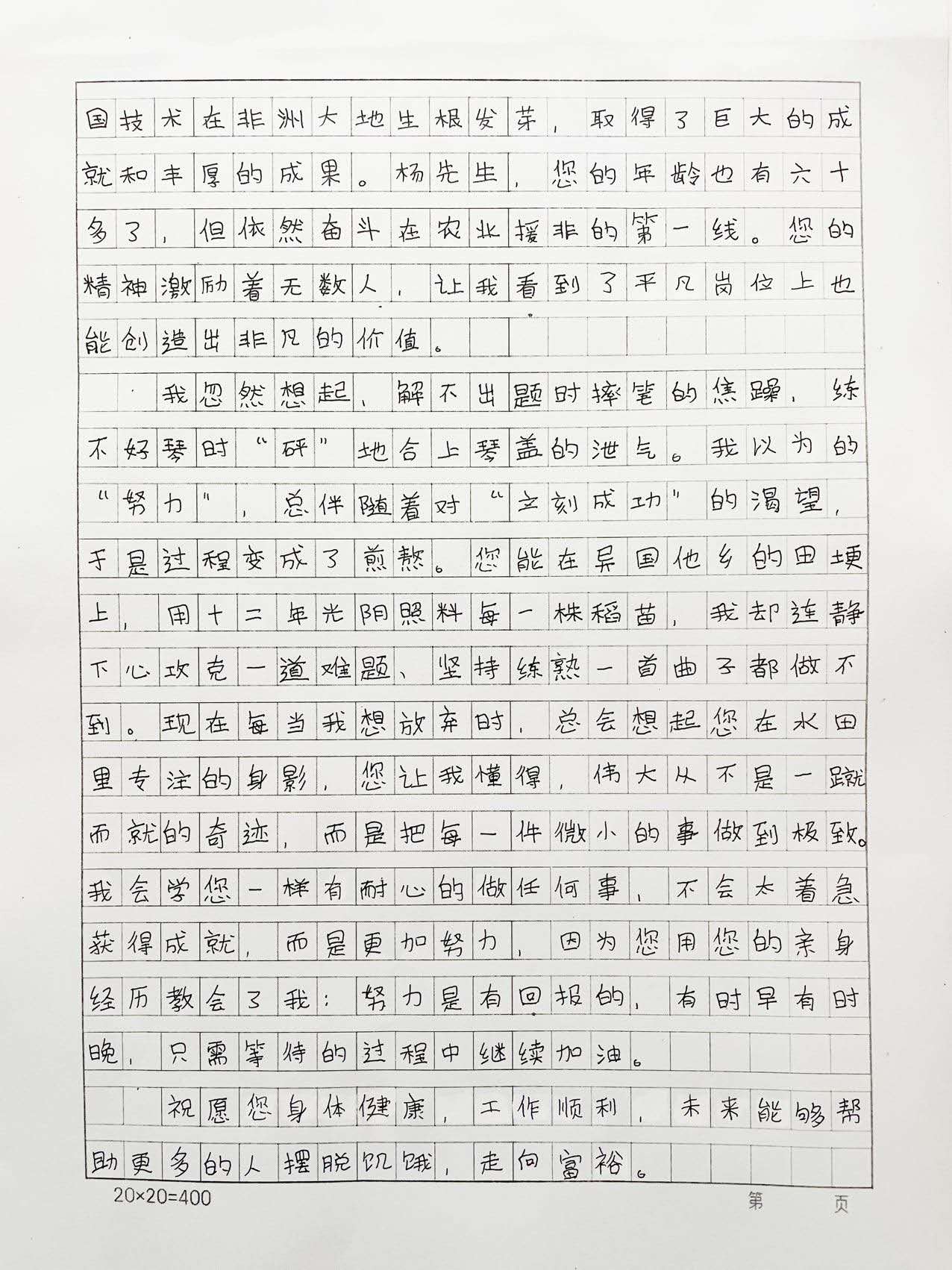 国技术在非洲大地生根发芽，取得了巨大的成就和丰厚的成果。杨先生，您的年龄也有六十多了，但依然奋斗在农业援非的第一线。您的精神激励着无数人，让我看到了平凡岗位上也能创造出非凡的价值。

我忽然想起，解不出题时摔笔的焦躁，练不好琴时“砰”地合上琴盖的泄气。我以为的“努力”，总伴随着对“立刻成功”的渴望，于是过程变成了煎熬。您能在异国他乡的田埂上，用十二年光阴照料每一株稻苗，我却连静下心攻克一道难题、坚持练熟一首曲子都做不到。现在每当我想放弃时，总会想起您在水田里专注的身影，您让我懂得，伟大从不是一蹴而就的奇迹，而是把每一件微小的事做到极致。我会学您一样有耐心的做任何事，不会太着急获得成就，而是更加努力，因为您用您的亲身经历教会了我：努力是有回报的，有时早有时晚，只需等待的过程中继续加油。

祝愿您身体健康，工作顺利，未来能够帮助更多的人摆脱饥饿，走向富裕。

20×20=400　　第　　页